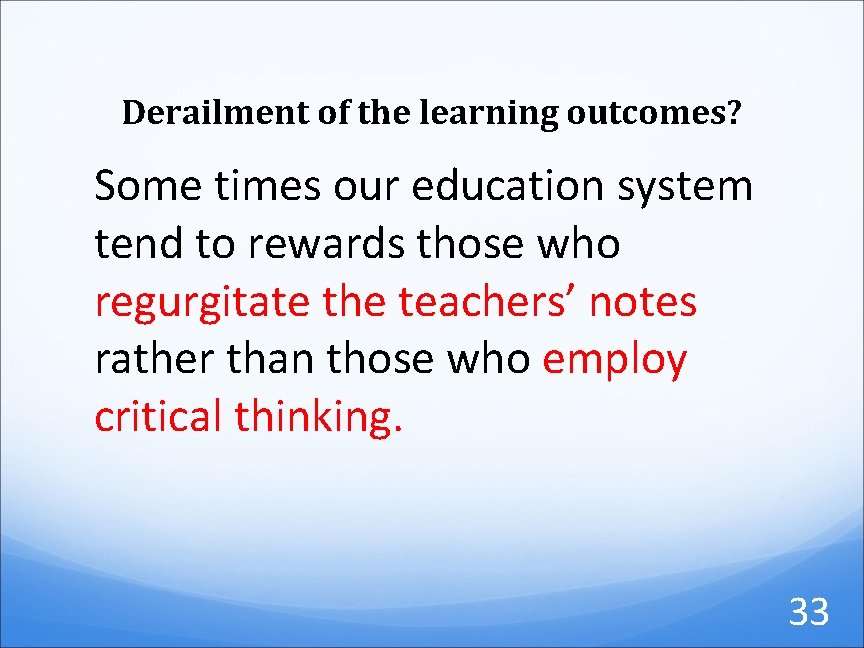 Derailment of the learning outcomes?

Some times our education system tend to rewards those who regurgitate the teachers’ notes rather than those who employ critical thinking.

33